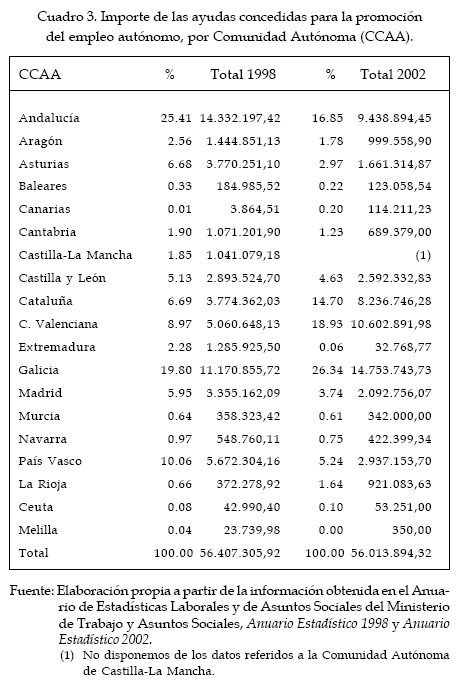 Cuadro 3. Importe de las ayudas concedidas para la promoción del empleo autónomo, por Comunidad Autónoma (CCAA).

| CCAA | % | Total 1998 | % | Total 2002 |
|---|---|---|---|---|
| Andalucía | 25.41 | 14.332.197,42 | 16.85 | 9.438.894,45 |
| Aragón | 2.56 | 1.444.851,13 | 1.78 | 999.558,90 |
| Asturias | 6.68 | 3.770.251,10 | 2.97 | 1.661.314,87 |
| Baleares | 0.33 | 184.985,52 | 0.22 | 123.058,54 |
| Canarias | 0.01 | 3.864,51 | 0.20 | 114.211,23 |
| Cantabria | 1.90 | 1.071.201,90 | 1.23 | 689.379,00 |
| Castilla-La Mancha | 1.85 | 1.041.079,18 | | (1) |
| Castilla y León | 5.13 | 2.893.524,70 | 4.63 | 2.592.332,83 |
| Cataluña | 6.69 | 3.774.362,03 | 14.70 | 8.236.746,28 |
| C. Valenciana | 8.97 | 5.060.648,13 | 18.93 | 10.602.891,98 |
| Extremadura | 2.28 | 1.285.925,50 | 0.06 | 32.768,77 |
| Galicia | 19.80 | 11.170.855,72 | 26.34 | 14.753.743,73 |
| Madrid | 5.95 | 3.355.162,09 | 3.74 | 2.092.756,07 |
| Murcia | 0.64 | 358.323,42 | 0.61 | 342.000,00 |
| Navarra | 0.97 | 548.760,11 | 0.75 | 422.399,34 |
| País Vasco | 10.06 | 5.672.304,16 | 5.24 | 2.937.153,70 |
| La Rioja | 0.66 | 372.278,92 | 1.64 | 921.083,63 |
| Ceuta | 0.08 | 42.990,40 | 0.10 | 53.251,00 |
| Melilla | 0.04 | 23.739,98 | 0.00 | 350,00 |
| Total | 100.00 | 56.407.305,92 | 100.00 | 56.013.894,32 |

Fuente: Elaboración propia a partir de la información obtenida en el Anuario de Estadísticas Laborales y de Asuntos Sociales del Ministerio de Trabajo y Asuntos Sociales, Anuario Estadístico 1998 y Anuario Estadístico 2002.
(1) No disponemos de los datos referidos a la Comunidad Autónoma de Castilla-La Mancha.